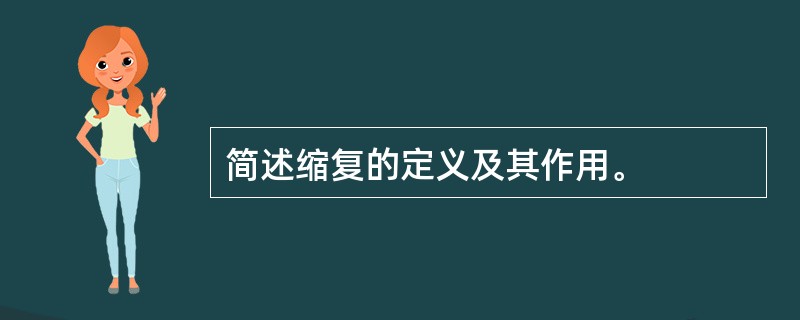 简述缩复的定义及其作用。